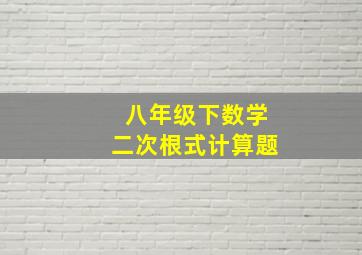 八年级下数学
二次根式计算题